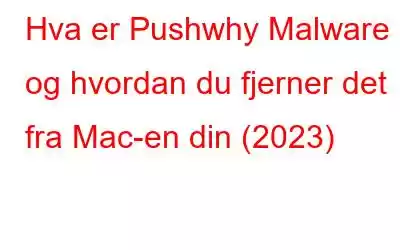 Hva er Pushwhy Malware og hvordan du fjerner det fra Mac-en din (2023)